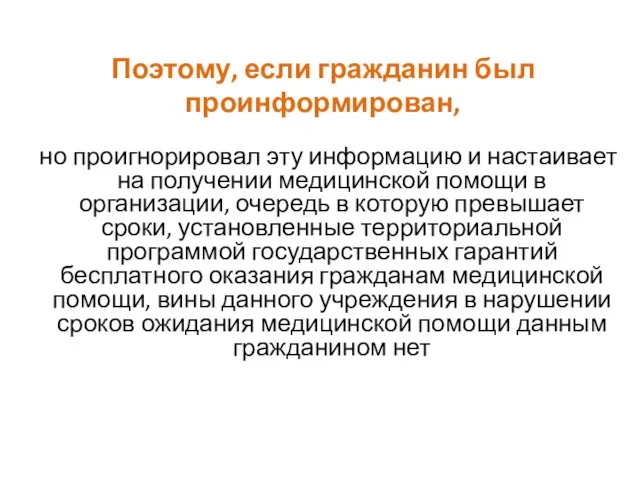 Поэтому, если гражданин был проинформирован,

но проигнорировал эту информацию и настаивает на получении медицинской помощи в организации, очередь в которую превышает сроки, установленные территориальной программой государственных гарантий бесплатного оказания гражданам медицинской помощи, вины данного учреждения в нарушении сроков ожидания медицинской помощи данным гражданином нет